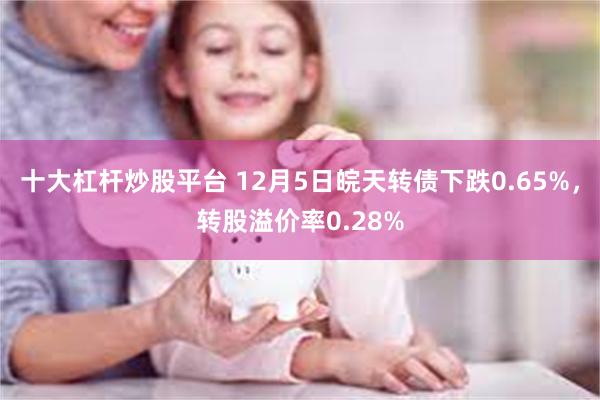 十大杠杆炒股平台 12月5日皖天转债下跌0.65%，转股溢价率0.28%